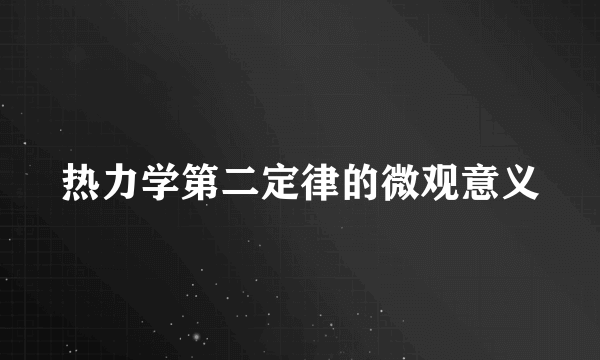 热力学第二定律的微观意义